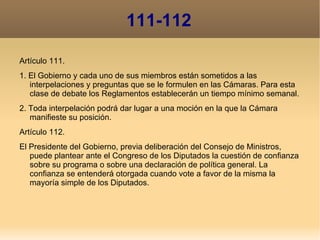 111-112

Artículo 111.

1. El Gobierno y cada uno de sus miembros están sometidos a las interpelaciones y preguntas que se le formulen en las Cámaras. Para esta clase de debate los Reglamentos establecerán un tiempo mínimo semanal.

2. Toda interpelación podrá dar lugar a una moción en la que la Cámara manifieste su posición.

Artículo 112.

El Presidente del Gobierno, previa deliberación del Consejo de Ministros, puede plantear ante el Congreso de los Diputados la cuestión de confianza sobre su programa o sobre una declaración de política general. La confianza se entenderá otorgada cuando vote a favor de la misma la mayoría simple de los Diputados.